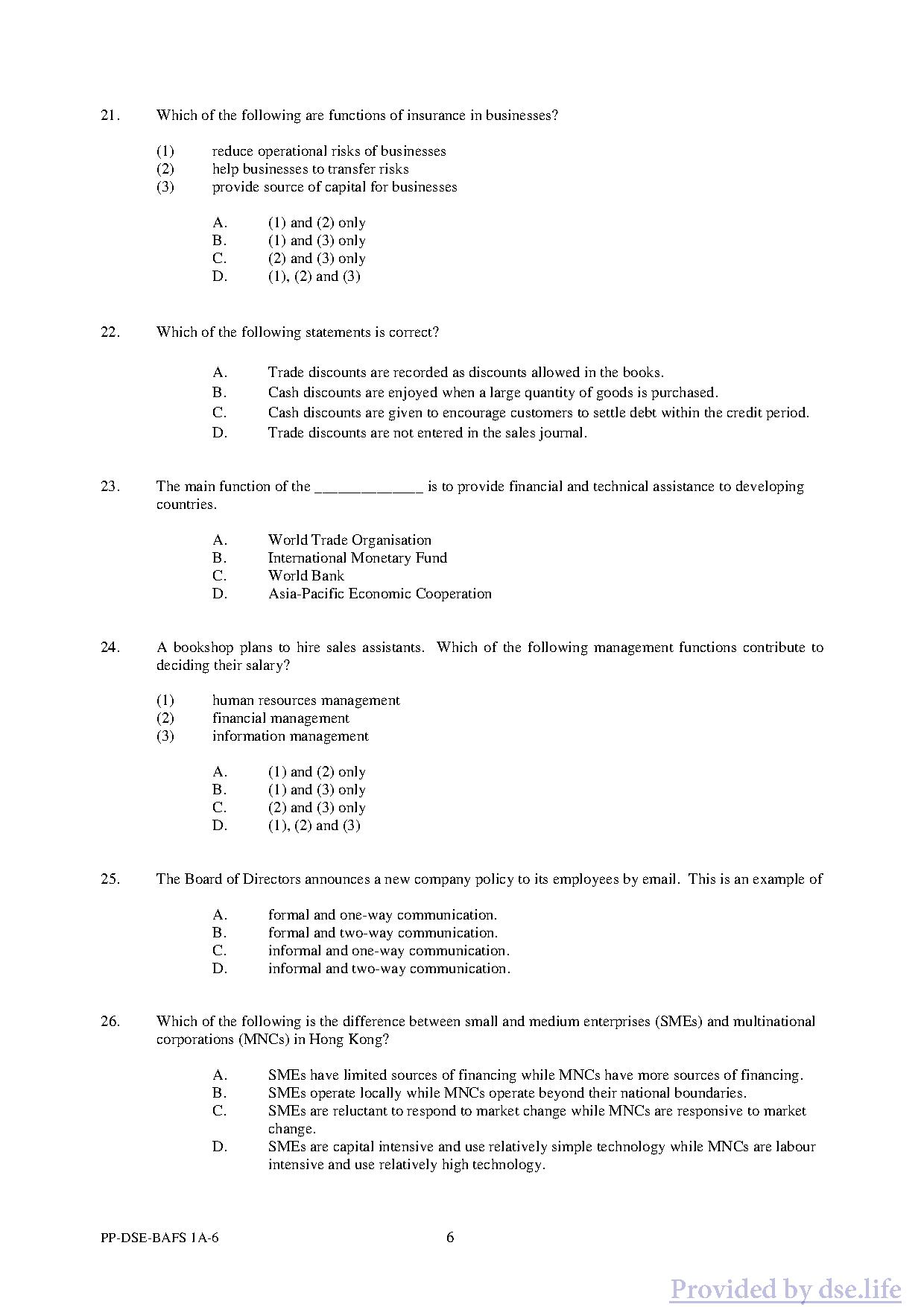 21. Which of the following are functions of insurance in businesses?

(1) reduce operational risks of businesses
(2) help businesses to transfer risks
(3) provide source of capital for businesses

A. (1) and (2) only
B. (1) and (3) only
C. (2) and (3) only
D. (1), (2) and (3)

22. Which of the following statements is correct?

A. Trade discounts are recorded as discounts allowed in the books.
B. Cash discounts are enjoyed when a large quantity of goods is purchased.
C. Cash discounts are given to encourage customers to settle debt within the credit period.
D. Trade discounts are not entered in the sales journal.

23. The main function of the _____________ is to provide financial and technical assistance to developing countries.

A. World Trade Organisation
B. International Monetary Fund
C. World Bank
D. Asia-Pacific Economic Cooperation

24. A bookshop plans to hire sales assistants. Which of the following management functions contribute to deciding their salary?

(1) human resources management
(2) financial management
(3) information management

A. (1) and (2) only
B. (1) and (3) only
C. (2) and (3) only
D. (1), (2) and (3)

25. The Board of Directors announces a new company policy to its employees by email. This is an example of

A. formal and one-way communication.
B. formal and two-way communication.
C. informal and one-way communication.
D. informal and two-way communication.

26. Which of the following is the difference between small and medium enterprises (SMEs) and multinational corporations (MNCs) in Hong Kong?

A. SMEs have limited sources of financing while MNCs have more sources of financing.
B. SMEs operate locally while MNCs operate beyond their national boundaries.
C. SMEs are reluctant to respond to market change while MNCs are responsive to market change.
D. SMEs are capital intensive and use relatively simple technology while MNCs are labour intensive and use relatively high technology.

PP-DSE-BAFS 1A-6 6

Provided by dse.life